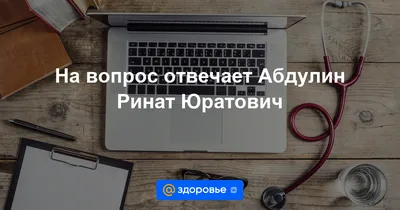 На вопрос отвечает Абдулин Ринат Юратович

@здоровье